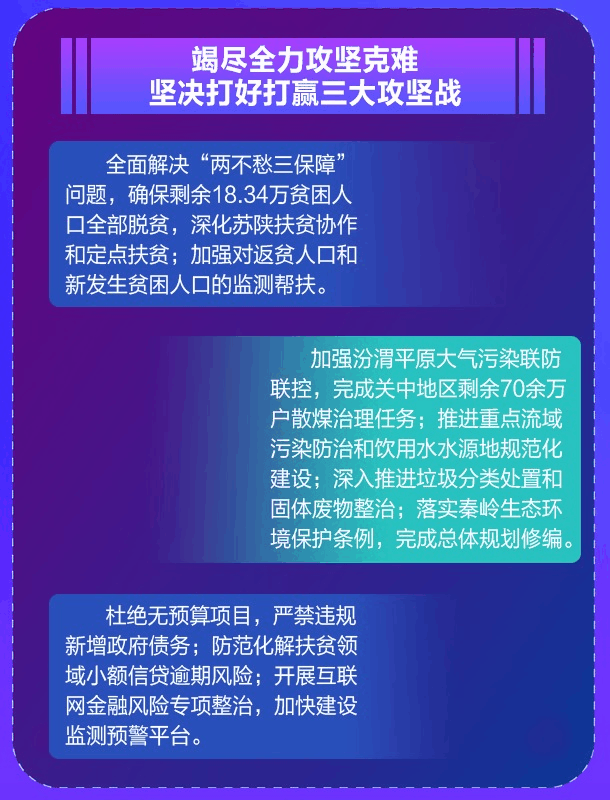 竭尽全力攻坚克难
坚决打好打赢三大攻坚战

全面解决“两不愁三保障”问题，确保剩余18.34万贫困人口全部脱贫，深化苏陕扶贫协作和定点扶贫；加强对返贫人口和新发生贫困人口的监测帮扶。

加强汾渭平原大气污染联防联控，完成关中地区剩余70余万户散煤治理任务；推进重点流域污染防治和饮用水水源地规范化建设；深入推进垃圾分类处置和固体废物整治；落实秦岭生态环境保护条例，完成总体规划修编。

杜绝无预算项目，严禁违规新增政府债务；防范化解扶贫领域小额信贷逾期风险；开展互联网金融风险专项整治，加快建设监测预警平台。